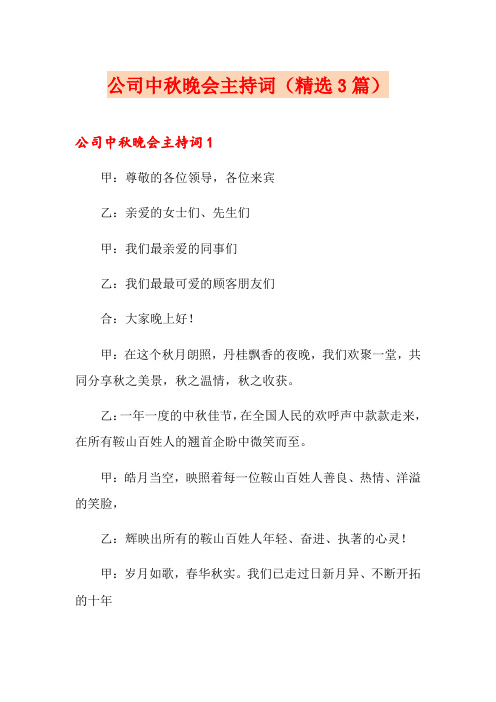 公司中秋晚会主持词（精选3篇）

公司中秋晚会主持词1

甲：尊敬的各位领导，各位来宾

乙：亲爱的女士们、先生们

甲：我们最亲爱的同事们

乙：我们最最可爱的顾客朋友们

合：大家晚上好！

甲：在这个秋月朗照，丹桂飘香的夜晚，我们欢聚一堂，共同分享秋之美景，秋之温情，秋之收获。

乙：一年一度的中秋佳节，在全国人民的欢呼声中款款走来，在所有鞍山百姓人的翘首企盼中微笑而至。

甲：皓月当空，映照着每一位鞍山百姓人善良、热情、洋溢的笑脸，

乙：辉映出所有的鞍山百姓人年轻、奋进、执著的心灵！

甲：岁月如歌，春华秋实。我们已走过日新月异、不断开拓的十年